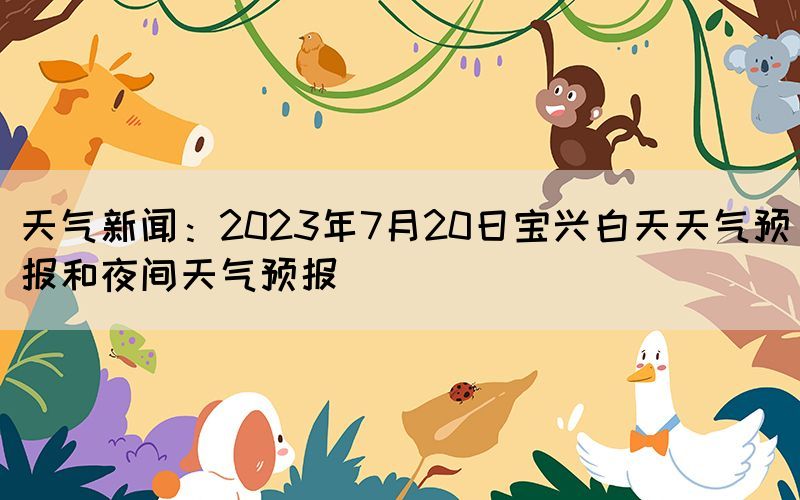 天气新闻：2023年7月20日宝兴白天天气预报和夜间天气预报